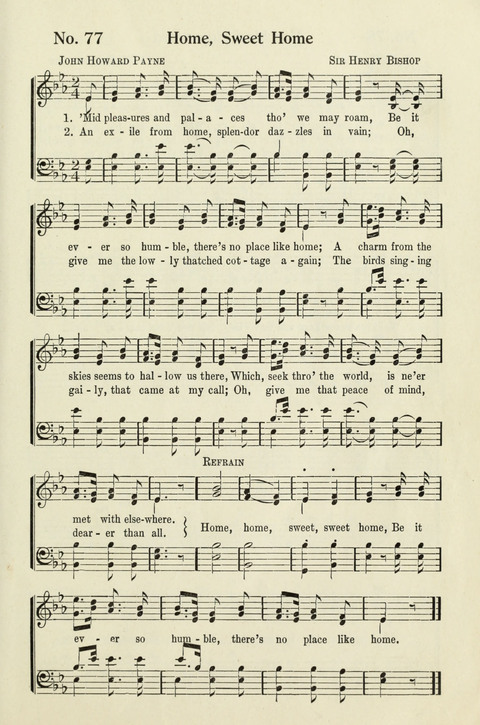 No. 77 Home, Sweet Home

John Howard Payne

Sir Henry Bishop

1. 'Mid pleas-ures and pal - a - ces tho' we may roam, Be it
2. An ex - ile from home, splen-dor daz - zles in vain; Oh,

ev - er so hum - ble, there's no place like home; A charm from the
give me the low - ly thatched cot - tage a - gain; The birds sing - ing

skies seems to hal - low us there, Which, seek thro' the world, is ne'er
gai - ly, that came at my call; Oh, give me that peace of mind,

Refrain

met with else-where.
dear - er than all.

Home, home, sweet, sweet home, Be it

ev - er so hum - ble, there's no place like home.